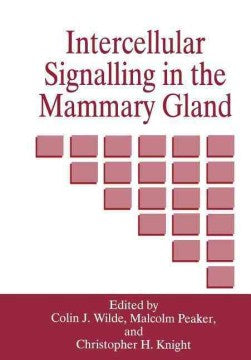 Intercellular Signalling in the Mammary Gland

Edited by
Colin J. Wilde, Malcolm Peaker,
and
Christopher H. Knight